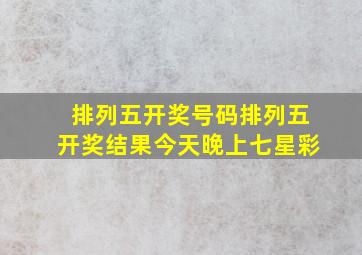 排列五开奖号码排列五开奖结果今天晚上七星彩